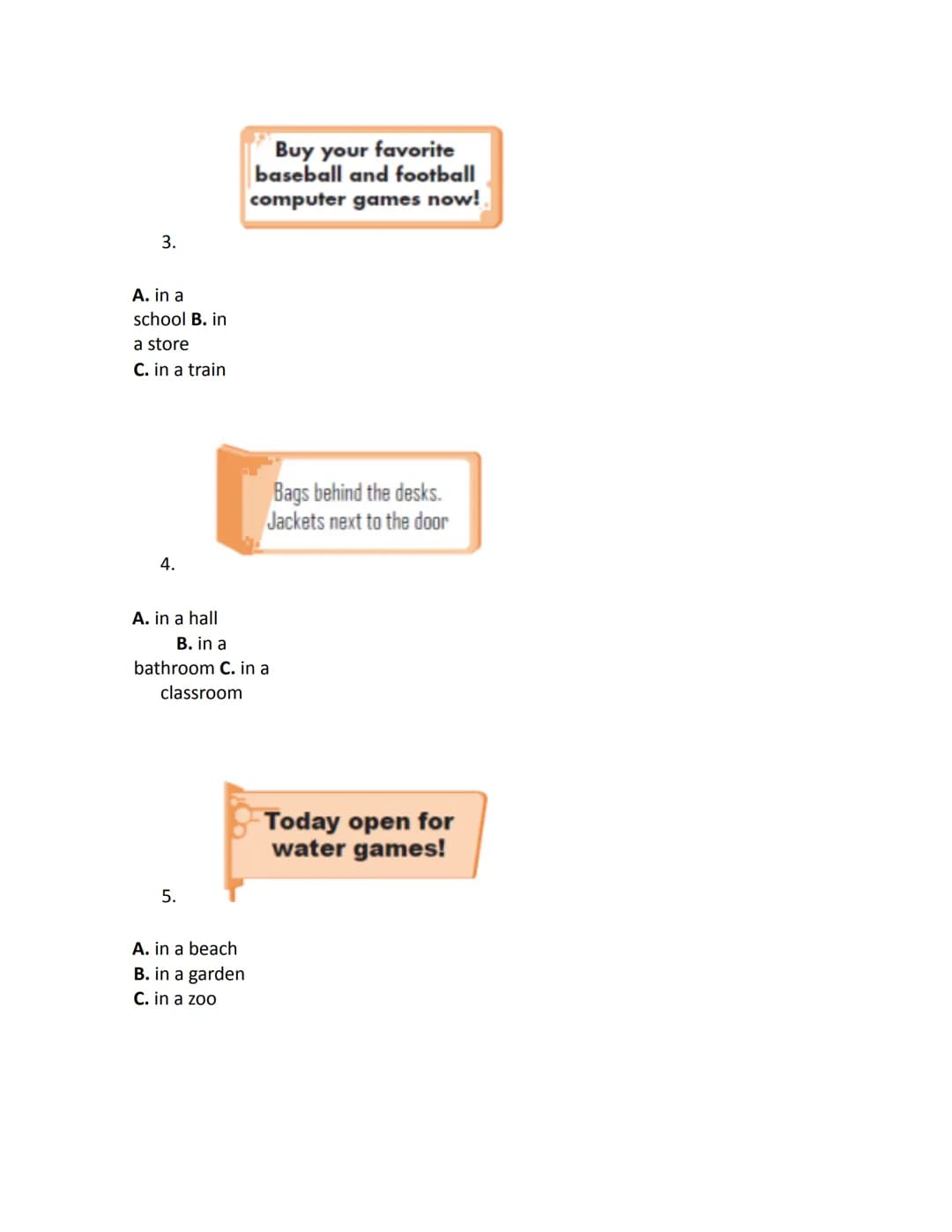 Buy your favorite baseball and football computer games now!

3.

A. in a school B. in a store C. in a train

Bags behind the desks. Jackets next to the door

4.

A. in a hall B. in a bathroom C. in a classroom

Today open for water games!

5.

A. in a beach
B. in a garden
C. in a zoo